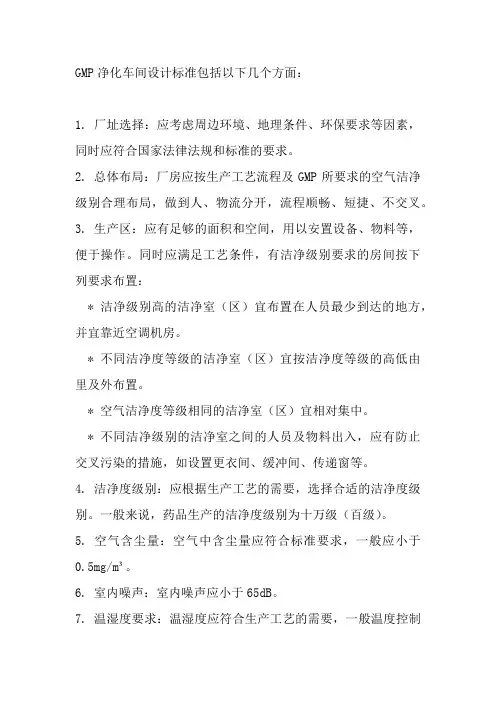 GMP 净化车间设计标准包括以下几个方面：

1. 厂址选择：应考虑周边环境、地理条件、环保要求等因素，同时应符合国家法律法规和标准的要求。

2. 总体布局：厂房应按生产工艺流程及 GMP 所要求的空气洁净级别合理布局，做到人、物流分开，流程顺畅、短捷、不交叉。

3. 生产区：应有足够的面积和空间，用以安置设备、物料等，便于操作。同时应满足工艺条件，有洁净级别要求的房间按下列要求布置：

＊ 洁净级别高的洁净室（区）宜布置在人员最少到达的地方，并宜靠近空调机房。

＊ 不同洁净度等级的洁净室（区）宜按洁净度等级的高低由里及外布置。

＊ 空气洁净度等级相同的洁净室（区）宜相对集中。

＊ 不同洁净级别的洁净室之间的人员及物料出入，应有防止交叉污染的措施，如设置更衣间、缓冲间、传递窗等。

4. 洁净度级别：应根据生产工艺的需要，选择合适的洁净度级别。一般来说，药品生产的洁净度级别为十万级（百级）。

5. 空气含尘量：空气中含尘量应符合标准要求，一般应小于 $0.5mg/m^3$。

6. 室内噪声：室内噪声应小于 65dB。

7. 温湿度要求：温湿度应符合生产工艺的需要，一般温度控制